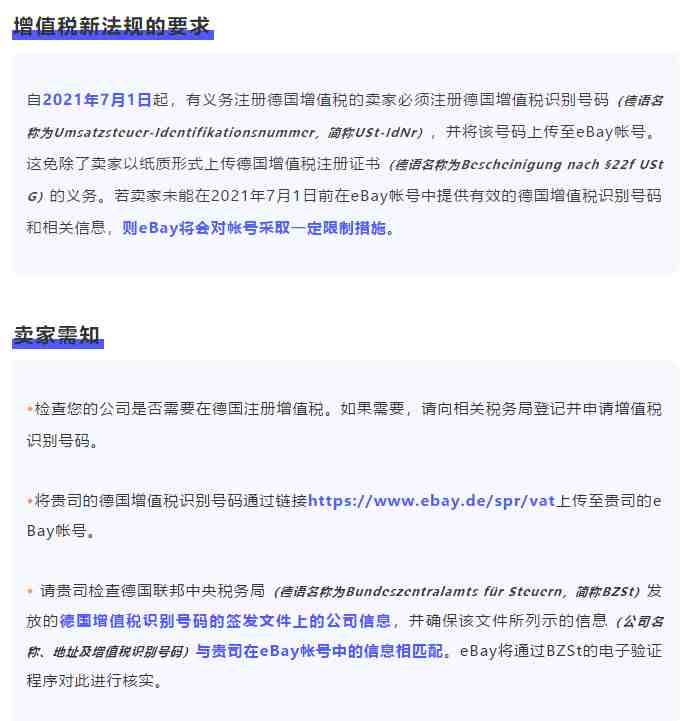 增值税新法规的要求

自2021年7月1日起，有义务注册德国增值税的卖家必须注册德国增值税识别号码（德语名称为Umsatzsteuer-Identifikationsnummer，简称USt-IdNr），并将该号码上传至eBay帐号。这免除了卖家以纸质形式上传德国增值税注册证书（德语名称为Bescheinigung nach §22f UStG）的义务。若卖家未能在2021年7月1日前在eBay帐号中提供有效的德国增值税识别号码和相关信息，则eBay将会对帐号采取一定限制措施。

卖家需知

•检查您的公司是否需要在德国注册增值税。如果需要，请向相关税务局登记并申请增值税识别号码。

•将贵司的德国增值税识别号码通过链接https://www.ebay.de/spr/vat上传至贵司的eBay帐号。

• 请贵司检查德国联邦中央税务局（德语名称为Bundeszentralamts für Steuern，简称BZSt）发放的德国增值税识别号码的签发文件上的公司信息，并确保该文件所列示的信息（公司名称、地址及增值税识别号码）与贵司在eBay帐号中的信息相匹配。eBay将通过BZSt的电子验证程序对此进行核实。